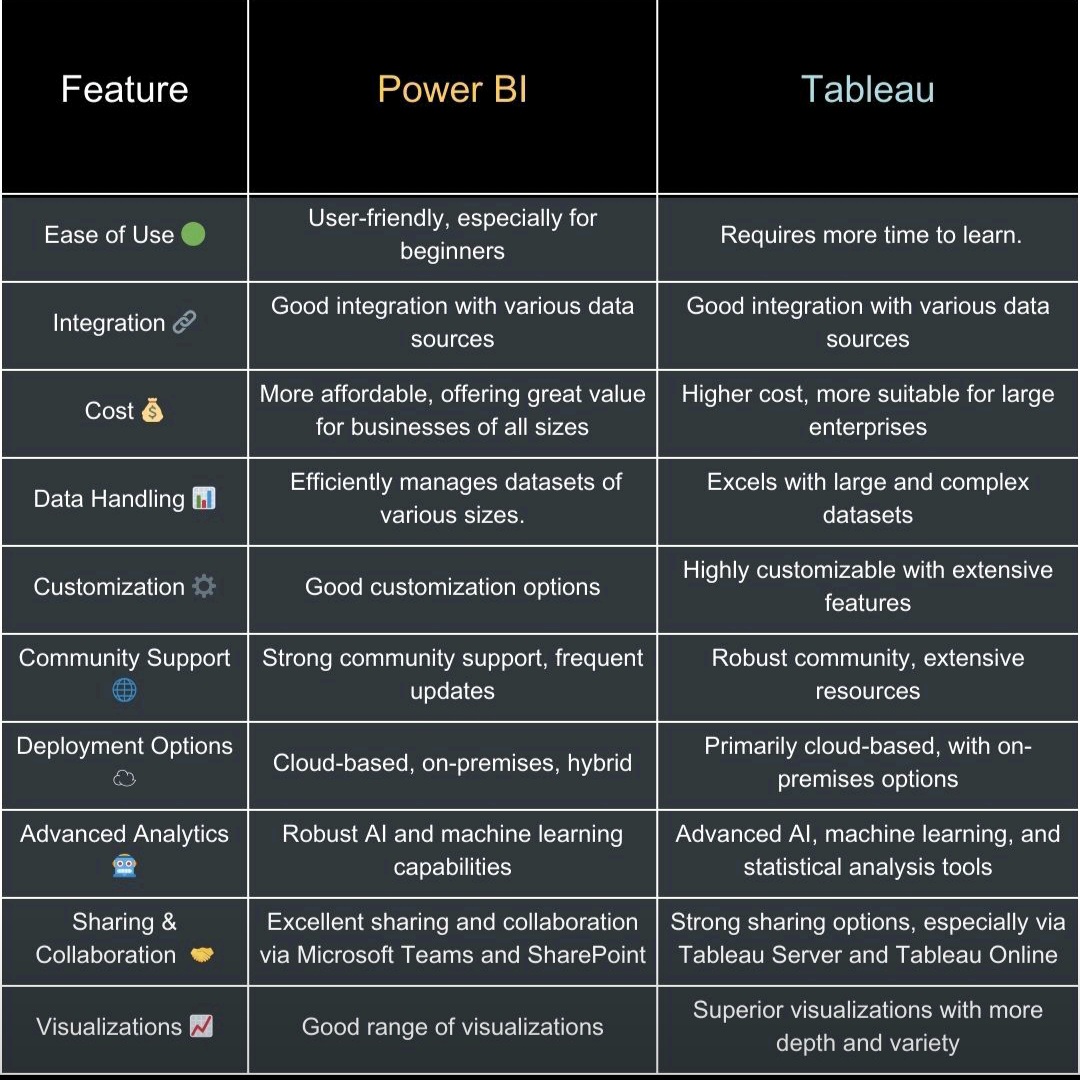 | Feature | Power BI | Tableau |
|---|---|---|
| Ease of Use 🟢 | User-friendly, especially for beginners | Requires more time to learn. |
| Integration 🔗 | Good integration with various data sources | Good integration with various data sources |
| Cost 💰 | More affordable, offering great value for businesses of all sizes | Higher cost, more suitable for large enterprises |
| Data Handling 📊 | Efficiently manages datasets of various sizes. | Excels with large and complex datasets |
| Customization ⚙️ | Good customization options | Highly customizable with extensive features |
| Community Support 🌐 | Strong community support, frequent updates | Robust community, extensive resources |
| Deployment Options ☁️ | Cloud-based, on-premises, hybrid | Primarily cloud-based, with on-premises options |
| Advanced Analytics 🤖 | Robust AI and machine learning capabilities | Advanced AI, machine learning, and statistical analysis tools |
| Sharing & Collaboration 🤝 | Excellent sharing and collaboration via Microsoft Teams and SharePoint | Strong sharing options, especially via Tableau Server and Tableau Online |
| Visualizations 📈 | Good range of visualizations | Superior visualizations with more depth and variety |